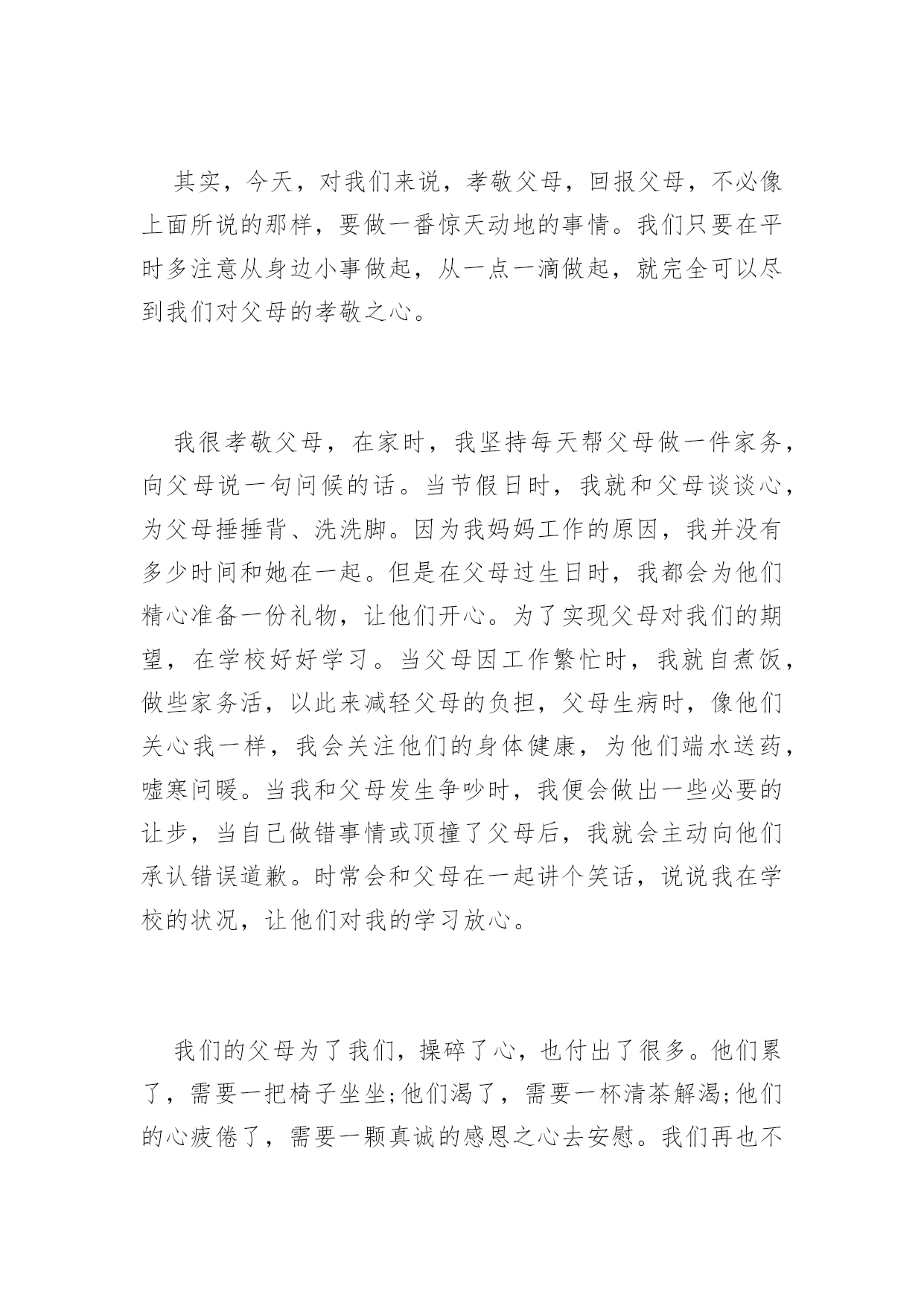 其实，今天，对我们来说，孝敬父母，回报父母，不必像上面所说的那样，要做一番惊天动地的事情。我们只要在平时多注意从身边小事做起，从一点一滴做起，就完全可以尽到我们对父母的孝敬之心。

我很孝敬父母，在家时，我坚持每天帮父母做一件家务，向父母说一句问候的话。当节假日时，我就和父母谈谈心，为父母捶捶背、洗洗脚。因为我妈妈工作的原因，我并没有多少时间和她在一起。但是在父母过生日时，我都会为他们精心准备一份礼物，让他们开心。为了实现父母对我们的期望，在学校好好学习。当父母因工作繁忙时，我就自煮饭，做些家务活，以此来减轻父母的负担，父母生病时，像他们关心我一样，我会关注他们的身体健康，为他们端水送药，嘘寒问暖。当我和父母发生争吵时，我便会做出一些必要的让步，当自己做错事情或顶撞了父母后，我就会主动向他们承认错误道歉。时常会和父母在一起讲个笑话，说说我在学校的状况，让他们对我的学习放心。

我们的父母为了我们，操碎了心，也付出了很多。他们累了，需要一把椅子坐坐;他们渴了，需要一杯清茶解渴;他们的心疲倦了，需要一颗真诚的感恩之心去安慰。我们再也不